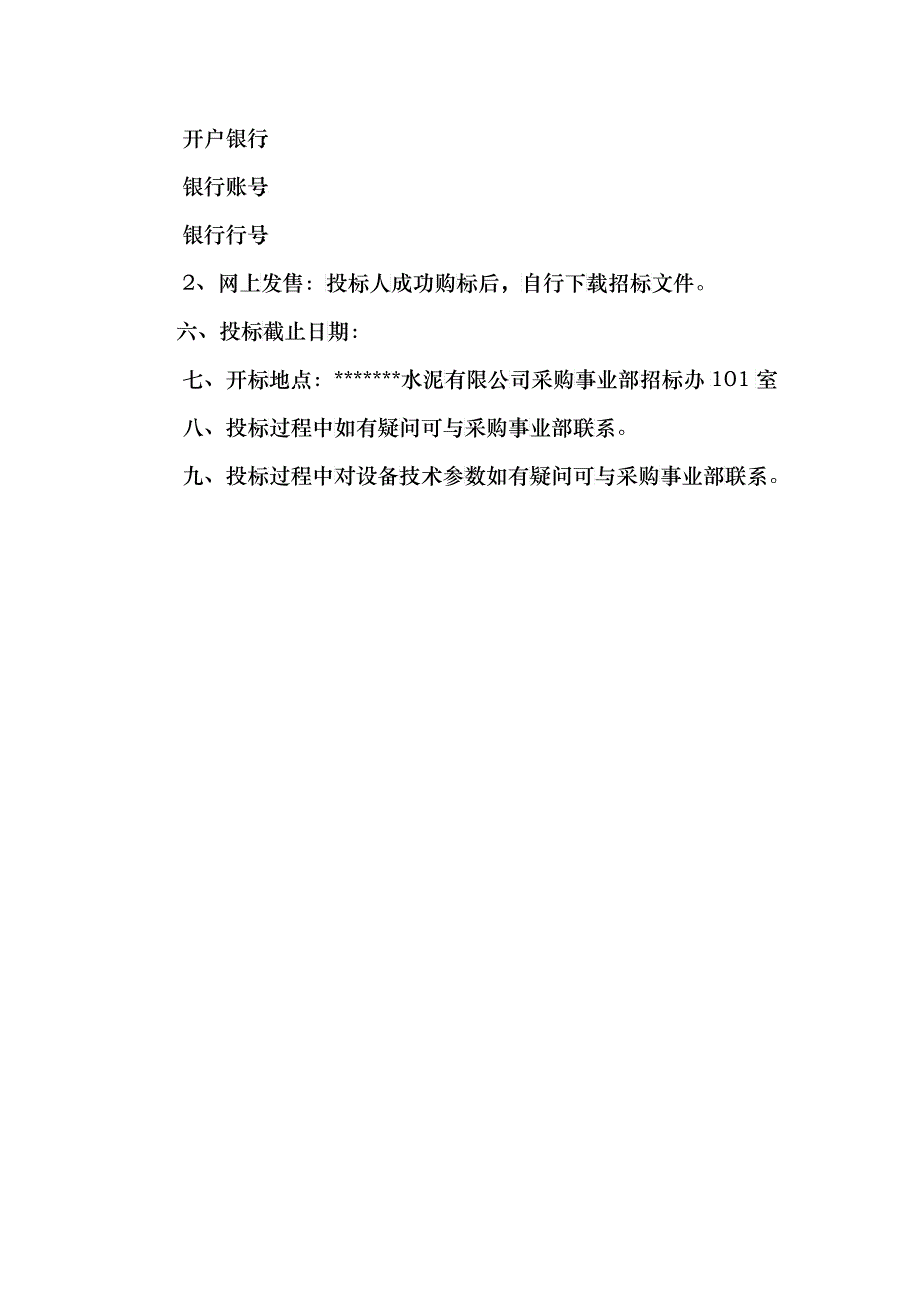 开户银行

银行账号

银行行号

2、网上发售：投标人成功购标后，自行下载招标文件。

六、投标截止日期：

七、开标地点：*******水泥有限公司采购事业部招标办 101 室

八、投标过程中如有疑问可与采购事业部联系。

九、投标过程中对设备技术参数如有疑问可与采购事业部联系。